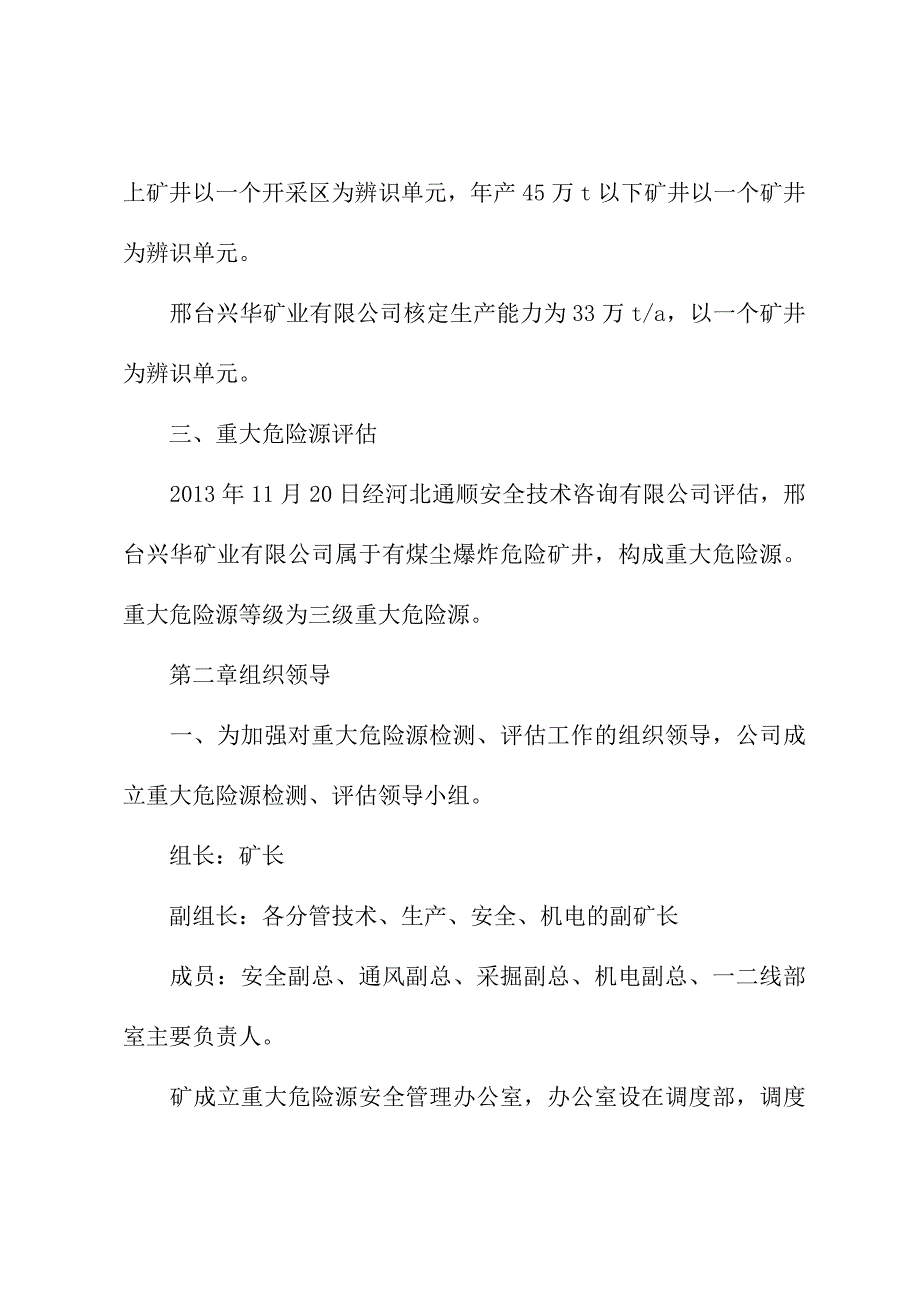 上矿井以一个开采区为辨识单元，年产 45 万 t 以下矿井以一个矿井为辨识单元。

邢台兴华矿业有限公司核定生产能力为 33 万 t/a，以一个矿井为辨识单元。

三、重大危险源评估

2013 年 11 月 20 日经河北通顺安全技术咨询有限公司评估，邢台兴华矿业有限公司属于有煤尘爆炸危险矿井，构成重大危险源。重大危险源等级为三级重大危险源。

第二章组织领导

一、为加强对重大危险源检测、评估工作的组织领导，公司成立重大危险源检测、评估领导小组。

组长：矿长

副组长：各分管技术、生产、安全、机电的副矿长

成员：安全副总、通风副总、采掘副总、机电副总、一二线部室主要负责人。

矿成立重大危险源安全管理办公室，办公室设在调度部，调度